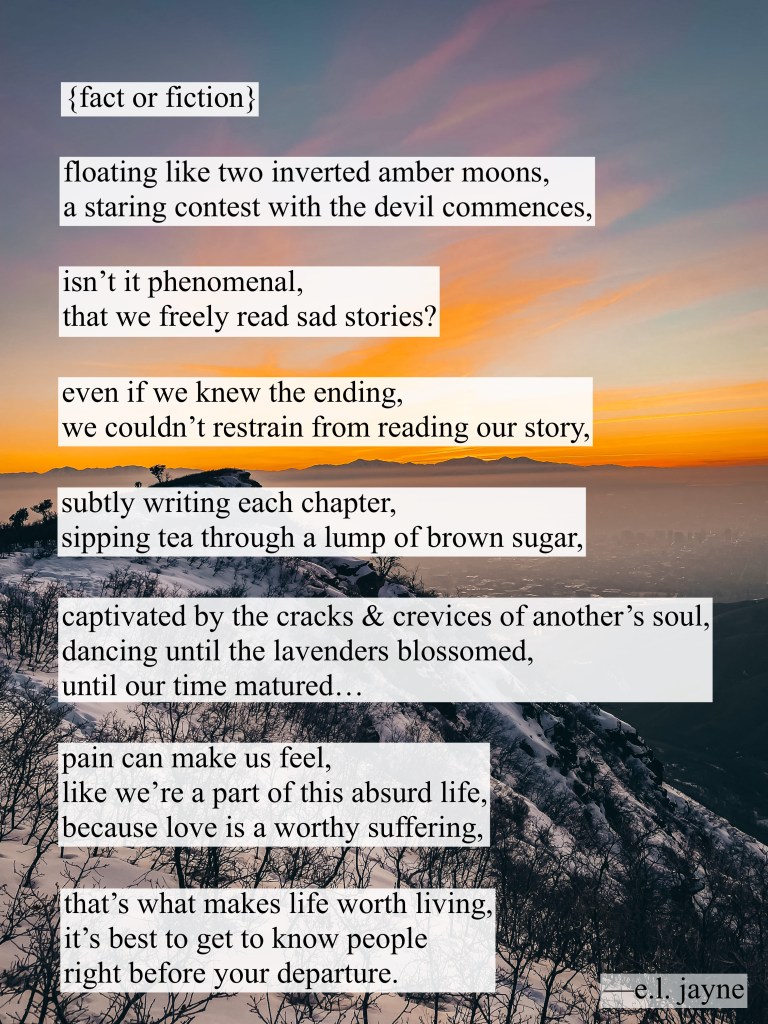 {fact or fiction}

floating like two inverted amber moons,
a staring contest with the devil commences,

isn't it phenomenal,
that we freely read sad stories?

even if we knew the ending,
we couldn't restrain from reading our story,

subtly writing each chapter,
sipping tea through a lump of brown sugar,

captivated by the cracks & crevices of another's soul,
dancing until the lavenders blossomed,
until our time matured…

pain can make us feel,
like we're a part of this absurd life,
because love is a worthy suffering,

that's what makes life worth living,
it's best to get to know people
right before your departure.

—e.l. jayne